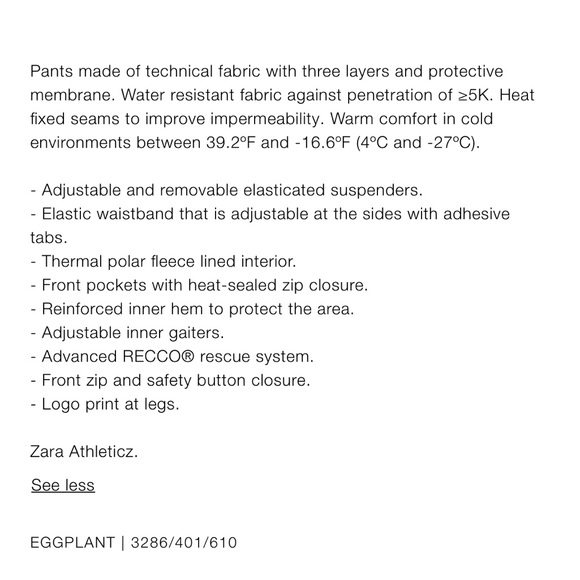 Pants made of technical fabric with three layers and protective membrane. Water resistant fabric against penetration of ≥5K. Heat fixed seams to improve impermeability. Warm comfort in cold environments between 39.2ºF and -16.6ºF (4ºC and -27ºC).

- Adjustable and removable elasticated suspenders.
- Elastic waistband that is adjustable at the sides with adhesive tabs.
- Thermal polar fleece lined interior.
- Front pockets with heat-sealed zip closure.
- Reinforced inner hem to protect the area.
- Adjustable inner gaiters.
- Advanced RECCO® rescue system.
- Front zip and safety button closure.
- Logo print at legs.

Zara Athleticz.

See less

EGGPLANT | 3286/401/610